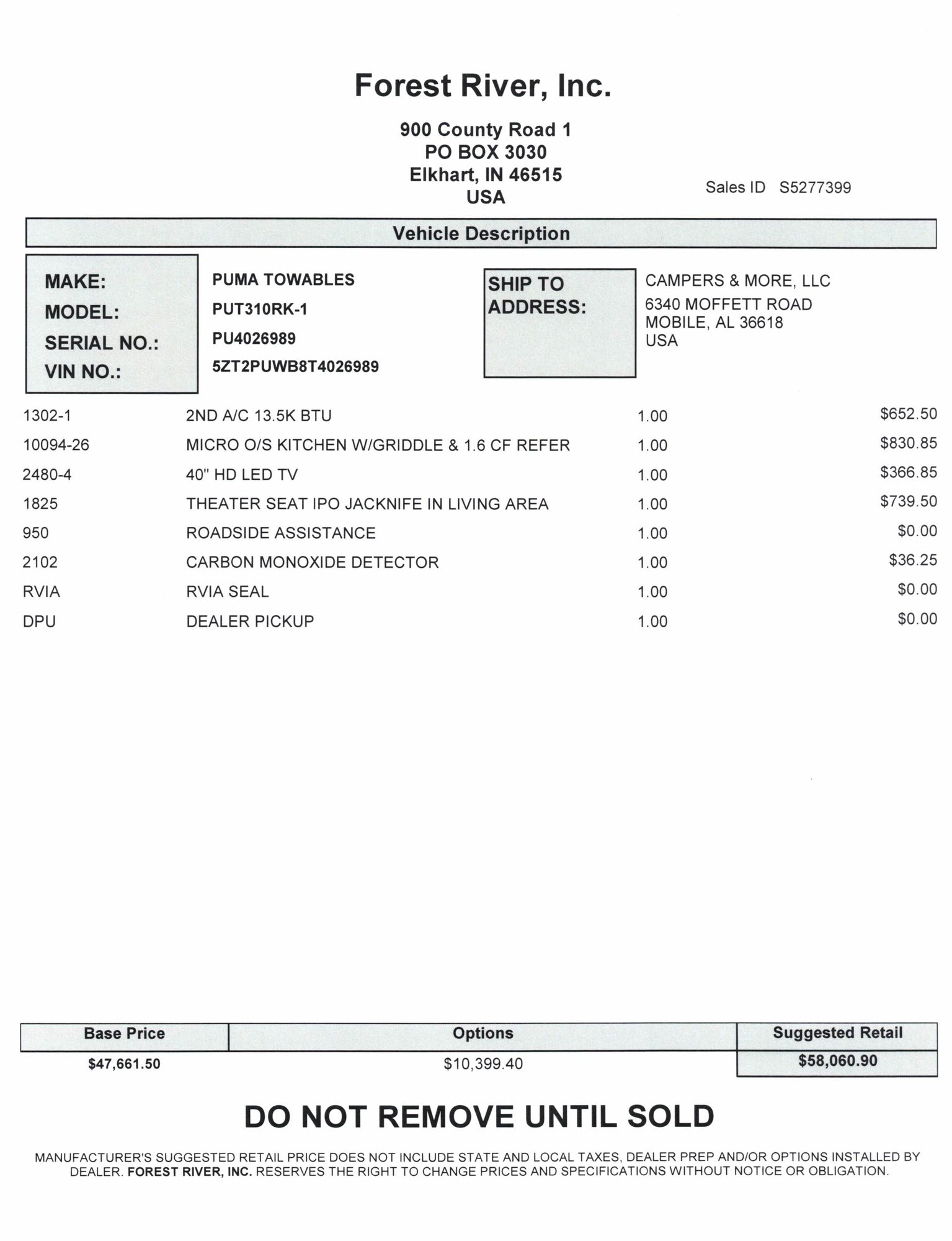 Forest River, Inc.

900 County Road 1
PO BOX 3030
Elkhart, IN 46515
USA

Sales ID S5277399

Vehicle Description

MAKE: PUMA TOWABLES
MODEL: PUT310RK-1
SERIAL NO.: PU4026989
VIN NO.: 5ZT2PUWB8T4026989

SHIP TO ADDRESS:
CAMPERS & MORE, LLC
6340 MOFFETT ROAD
MOBILE, AL 36618
USA

| | | | |
|---|---|---|---|
| 1302-1 | 2ND A/C 13.5K BTU | 1.00 | $652.50 |
| 10094-26 | MICRO O/S KITCHEN W/GRIDDLE & 1.6 CF REFER | 1.00 | $830.85 |
| 2480-4 | 40" HD LED TV | 1.00 | $366.85 |
| 1825 | THEATER SEAT IPO JACKNIFE IN LIVING AREA | 1.00 | $739.50 |
| 950 | ROADSIDE ASSISTANCE | 1.00 | $0.00 |
| 2102 | CARBON MONOXIDE DETECTOR | 1.00 | $36.25 |
| RVIA | RVIA SEAL | 1.00 | $0.00 |
| DPU | DEALER PICKUP | 1.00 | $0.00 |

| Base Price | Options | Suggested Retail |
|---|---|---|
| $47,661.50 | $10,399.40 | $58,060.90 |

DO NOT REMOVE UNTIL SOLD

MANUFACTURER'S SUGGESTED RETAIL PRICE DOES NOT INCLUDE STATE AND LOCAL TAXES, DEALER PREP AND/OR OPTIONS INSTALLED BY DEALER. FOREST RIVER, INC. RESERVES THE RIGHT TO CHANGE PRICES AND SPECIFICATIONS WITHOUT NOTICE OR OBLIGATION.